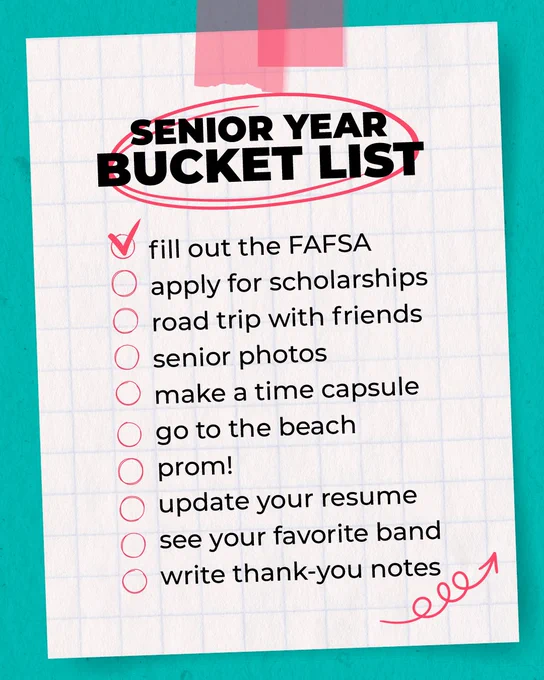 SENIOR YEAR
BUCKET LIST

☑ fill out the FAFSA
☐ apply for scholarships
☐ road trip with friends
☐ senior photos
☐ make a time capsule
☐ go to the beach
☐ prom!
☐ update your resume
☐ see your favorite band
☐ write thank-you notes